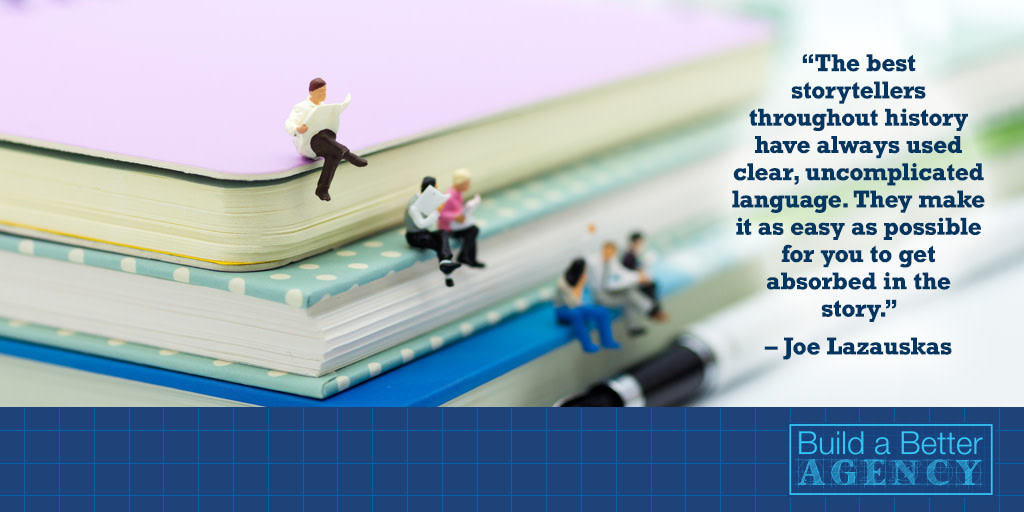 “The best storytellers throughout history have always used clear, uncomplicated language. They make it as easy as possible for you to get absorbed in the story.”

– Joe Lazauskas

Build a Better AGENCY